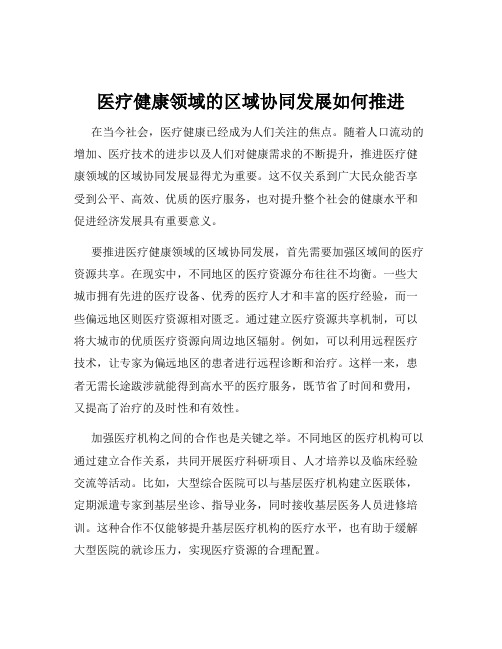 医疗健康领域的区域协同发展如何推进

在当今社会，医疗健康已经成为人们关注的焦点。随着人口流动的增加、医疗技术的进步以及人们对健康需求的不断提升，推进医疗健康领域的区域协同发展显得尤为重要。这不仅关系到广大民众能否享受到公平、高效、优质的医疗服务，也对提升整个社会的健康水平和促进经济发展具有重要意义。

要推进医疗健康领域的区域协同发展，首先需要加强区域间的医疗资源共享。在现实中，不同地区的医疗资源分布往往不均衡。一些大城市拥有先进的医疗设备、优秀的医疗人才和丰富的医疗经验，而一些偏远地区则医疗资源相对匮乏。通过建立医疗资源共享机制，可以将大城市的优质医疗资源向周边地区辐射。例如，可以利用远程医疗技术，让专家为偏远地区的患者进行远程诊断和治疗。这样一来，患者无需长途跋涉就能得到高水平的医疗服务，既节省了时间和费用，又提高了治疗的及时性和有效性。

加强医疗机构之间的合作也是关键之举。不同地区的医疗机构可以通过建立合作关系，共同开展医疗科研项目、人才培养以及临床经验交流等活动。比如，大型综合医院可以与基层医疗机构建立医联体，定期派遣专家到基层坐诊、指导业务，同时接收基层医务人员进修培训。这种合作不仅能够提升基层医疗机构的医疗水平，也有助于缓解大型医院的就诊压力，实现医疗资源的合理配置。